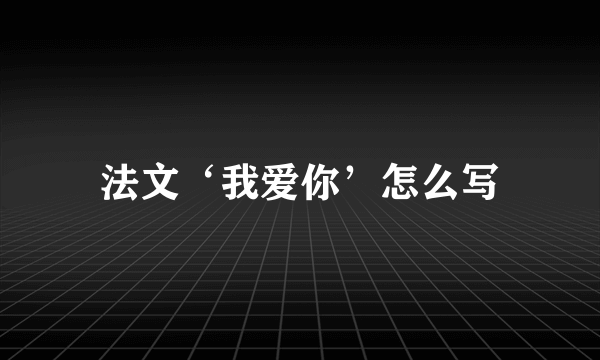 法文‘我爱你’怎么写